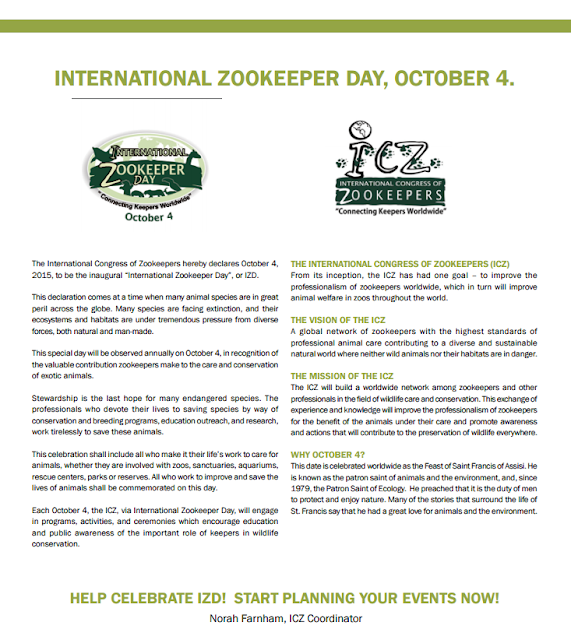 INTERNATIONAL ZOOKEEPER DAY, OCTOBER 4.

INTERNATIONAL ZOOKEEPER DAY "Connecting Keepers Worldwide" October 4

ICZ INTERNATIONAL CONGRESS OF ZOOKEEPERS "Connecting Keepers Worldwide"

The International Congress of Zookeepers hereby declares October 4, 2015, to be the inaugural "International Zookeeper Day", or IZD.

This declaration comes at a time when many animal species are in great peril across the globe. Many species are facing extinction, and their ecosystems and habitats are under tremendous pressure from diverse forces, both natural and man-made.

This special day will be observed annually on October 4, in recognition of the valuable contribution zookeepers make to the care and conservation of exotic animals.

Stewardship is the last hope for many endangered species. The professionals who devote their lives to saving species by way of conservation and breeding programs, education outreach, and research, work tirelessly to save these animals.

This celebration shall include all who make it their life's work to care for animals, whether they are involved with zoos, sanctuaries, aquariums, rescue centers, parks or reserves. All who work to improve and save the lives of animals shall be commemorated on this day.

Each October 4, the ICZ, via International Zookeeper Day, will engage in programs, activities, and ceremonies which encourage education and public awareness of the important role of keepers in wildlife conservation.

THE INTERNATIONAL CONGRESS OF ZOOKEEPERS (ICZ)
From its inception, the ICZ has had one goal – to improve the professionalism of zookeepers worldwide, which in turn will improve animal welfare in zoos throughout the world.

THE VISION OF THE ICZ
A global network of zookeepers with the highest standards of professional animal care contributing to a diverse and sustainable natural world where neither wild animals nor their habitats are in danger.

THE MISSION OF THE ICZ
The ICZ will build a worldwide network among zookeepers and other professionals in the field of wildlife care and conservation. This exchange of experience and knowledge will improve the professionalism of zookeepers for the benefit of the animals under their care and promote awareness and actions that will contribute to the preservation of wildlife everywhere.

WHY OCTOBER 4?
This date is celebrated worldwide as the Feast of Saint Francis of Assisi. He is known as the patron saint of animals and the environment, and, since 1979, the Patron Saint of Ecology. He preached that it is the duty of men to protect and enjoy nature. Many of the stories that surround the life of St. Francis say that he had a great love for animals and the environment.

HELP CELEBRATE IZD! START PLANNING YOUR EVENTS NOW!
Norah Farnham, ICZ Coordinator